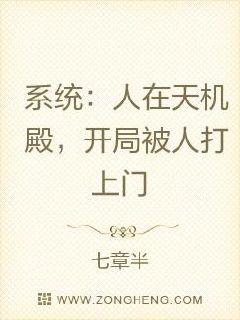 系统：人在天机殿，开局被人打上门

七章半

WWW.ZONGHENG.COM